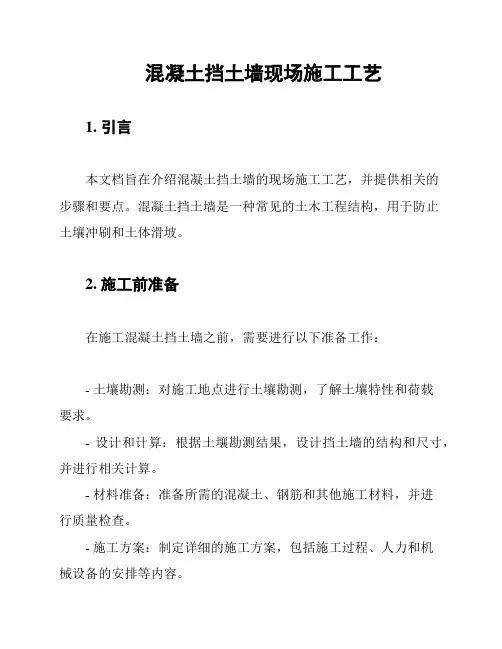 混凝土挡土墙现场施工工艺

1. 引言

本文档旨在介绍混凝土挡土墙的现场施工工艺，并提供相关的步骤和要点。混凝土挡土墙是一种常见的土木工程结构，用于防止土壤冲刷和土体滑坡。

2. 施工前准备

在施工混凝土挡土墙之前，需要进行以下准备工作：

- 土壤勘测：对施工地点进行土壤勘测，了解土壤特性和荷载要求。

- 设计和计算：根据土壤勘测结果，设计挡土墙的结构和尺寸，并进行相关计算。

- 材料准备：准备所需的混凝土、钢筋和其他施工材料，并进行质量检查。

- 施工方案：制定详细的施工方案，包括施工过程、人力和机械设备的安排等内容。